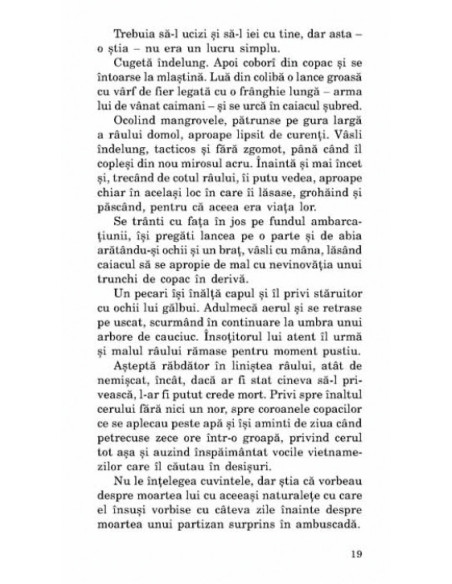 Trebuia să-l ucizi și să-l iei cu tine, dar asta – o știa – nu era un lucru simplu.

Cugetă îndelung. Apoi coborî din copac și se întoarse la mlaștină. Luă din colibă o lance groasă cu vârf de fier legată cu o frânghie lungă – arma lui de vânat caimani – și se urcă în caiacul șubred.

Ocolind mangrovele, pătrunse pe gura largă a râului domol, aproape lipsit de curenți. Vâsli îndelung, tacticos și fără zgomot, până când îl copleși din nou mirosul acru. Înaintă și mai încet și, trecând de cotul râului, îi putu vedea, aproape chiar în același loc în care îi lăsase, grohăind și păscând, pentru că aceea era viața lor.

Se trânti cu fața în jos pe fundul ambarcațiunii, își pregăti lancea pe o parte și de abia arătându-și ochii și un braț, vâsli cu mâna, lăsând caiacul să se apropie de mal cu nevinovăția unui trunchi de copac în derivă.

Un pecari își înălță capul și îl privi stăruitor cu ochii lui gălbui. Adulmecă aerul și se retrase pe uscat, scurmând în continuare la umbra unui arbore de cauciuc. Însoțitorul lui atent îl urmă și malul râului rămase pentru moment pustiu.

Așteptă răbdător în liniștea râului, atât de nemișcat, încât, dacă ar fi stat cineva să-l privească, l-ar fi putut crede mort. Privi spre înaltul cerului fără nici un nor, spre coroanele copacilor ce se aplecau peste apă și își aminti de ziua când petrecuse zece ore într-o groapă, privind cerul tot așa și auzind înspăimântat vocile vietnamezilor care îl căutau în desișuri.

Nu le înțelegea cuvintele, dar știa că vorbeau despre moartea lui cu aceeași naturalețe cu care el însuși vorbise cu câteva zile înainte despre moartea unui partizan surprins în ambuscadă.

19